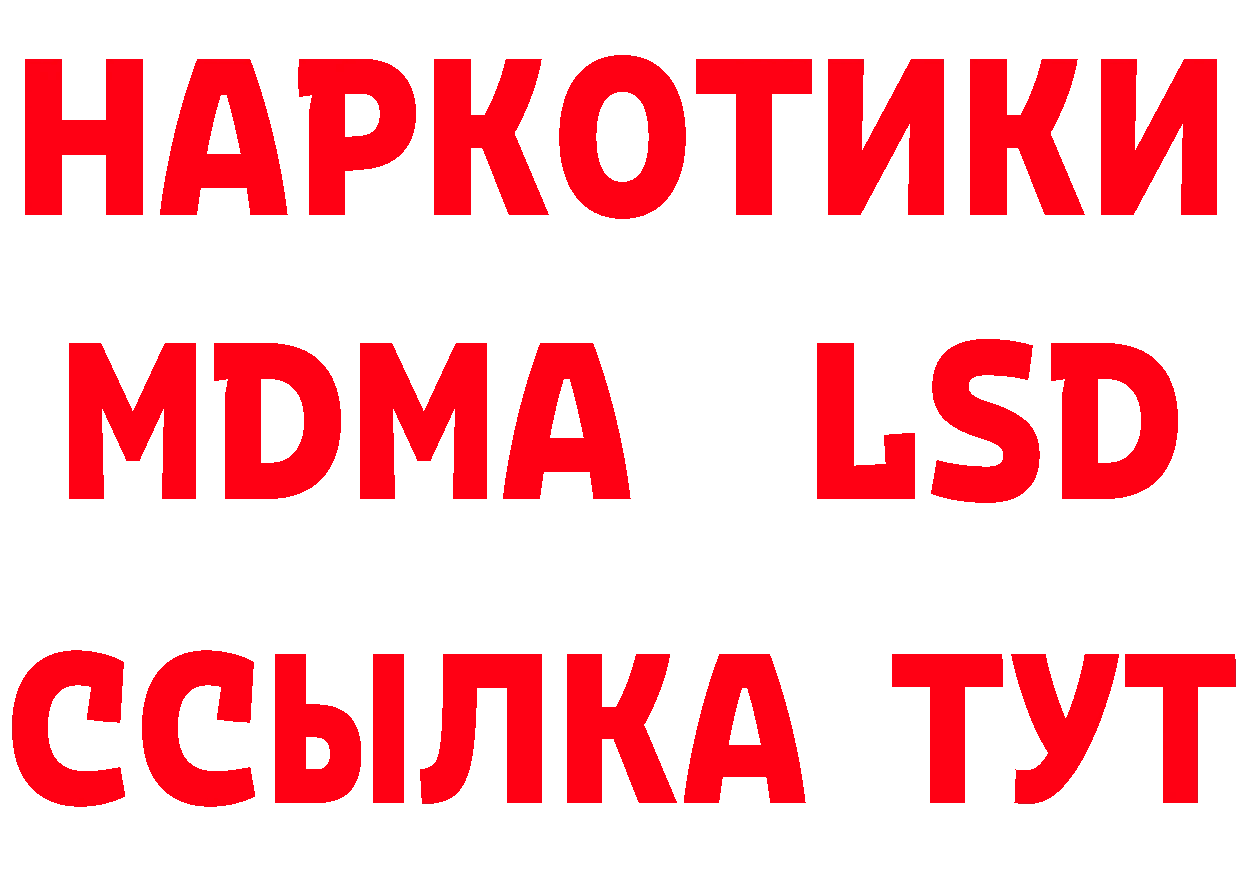 НАРКОТИКИ
MDMA LSD
ССЫЛКА ТУТ